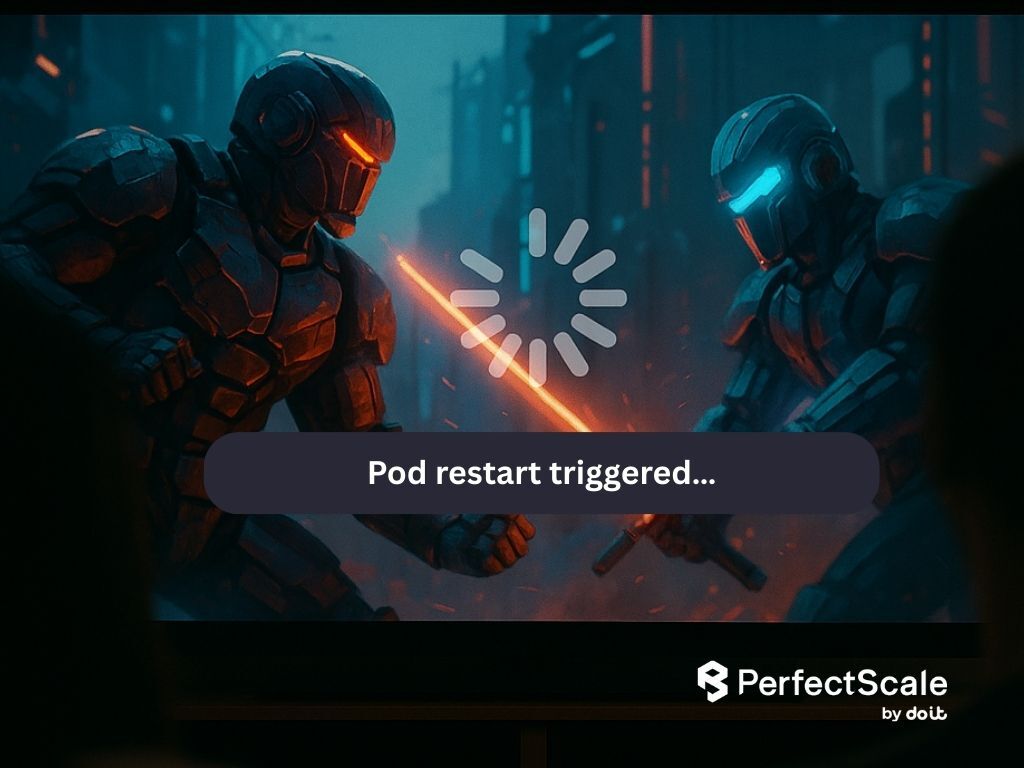 Pod restart triggered...

PerfectScale
by doit